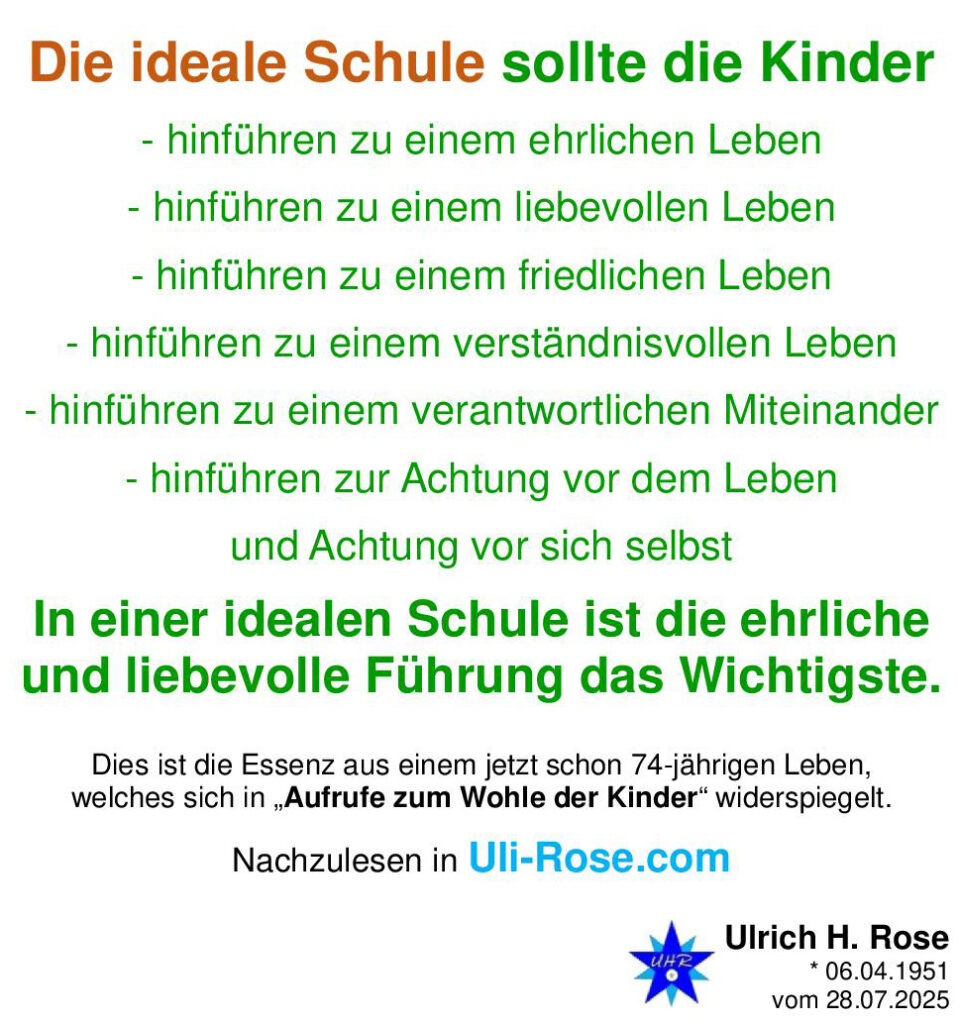 Die ideale Schule sollte die Kinder

- hinführen zu einem ehrlichen Leben
- hinführen zu einem liebevollen Leben
- hinführen zu einem friedlichen Leben
- hinführen zu einem verständnisvollen Leben
- hinführen zu einem verantwortlichen Miteinander
- hinführen zur Achtung vor dem Leben
und Achtung vor sich selbst

In einer idealen Schule ist die ehrliche und liebevolle Führung das Wichtigste.

Dies ist die Essenz aus einem jetzt schon 74-jährigen Leben, welches sich in „Aufrufe zum Wohle der Kinder“ widerspiegelt.

Nachzulesen in Uli-Rose.com

UHR

Ulrich H. Rose
* 06.04.1951
vom 28.07.2025